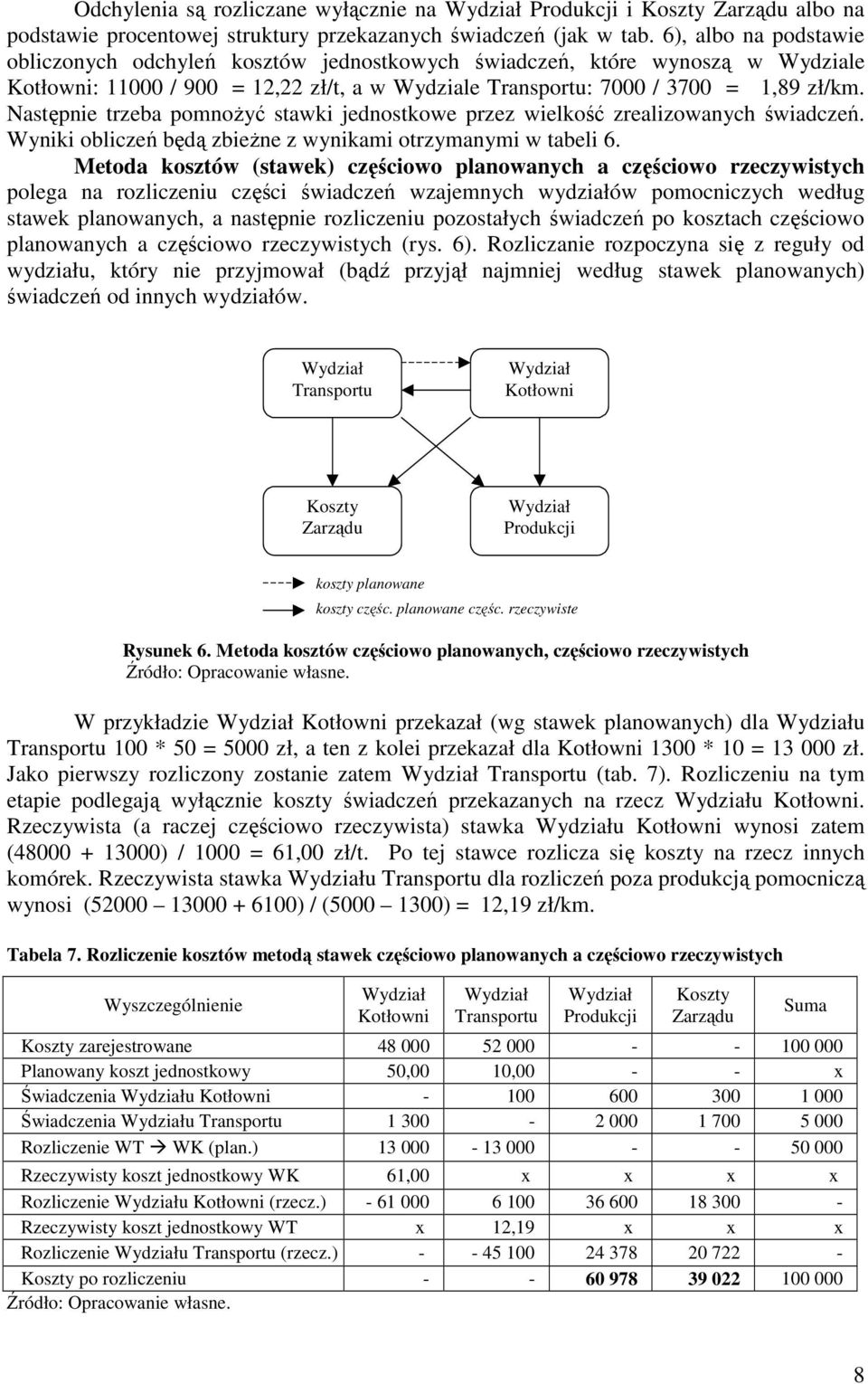 Odchylenia są rozliczane wyłącznie na Wydział Produkcji i Koszty Zarządu albo na podstawie procentowej struktury przekazanych świadczeń (jak w tab. 6), albo na podstawie obliczonych odchyleń kosztów jednostkowych świadczeń, które wynoszą w Wydziale Kotłowni: 11000 / 900 = 12,22 zł/t, a w Wydziale Transportu: 7000 / 3700 = 1,89 zł/km. Następnie trzeba pomnożyć stawki jednostkowe przez wielkość zrealizowanych świadczeń. Wyniki obliczeń będą zbieżne z wynikami otrzymanymi w tabeli 6.

Metoda kosztów (stawek) częściowo planowanych a częściowo rzeczywistych polega na rozliczeniu części świadczeń wzajemnych wydziałów pomocniczych według stawek planowanych, a następnie rozliczeniu pozostałych świadczeń po kosztach częściowo planowanych a częściowo rzeczywistych (rys. 6). Rozliczanie rozpoczyna się z reguły od wydziału, który nie przyjmował (bądź przyjął najmniej według stawek planowanych) świadczeń od innych wydziałów.

Wydział Transportu

Wydział Kotłowni

Koszty Zarządu

Wydział Produkcji

koszty planowane

koszty częśc. planowane częśc. rzeczywiste

Rysunek 6. Metoda kosztów częściowo planowanych, częściowo rzeczywistych
Źródło: Opracowanie własne.

W przykładzie Wydział Kotłowni przekazał (wg stawek planowanych) dla Wydziału Transportu 100 * 50 = 5000 zł, a ten z kolei przekazał dla Kotłowni 1300 * 10 = 13 000 zł. Jako pierwszy rozliczony zostanie zatem Wydział Transportu (tab. 7). Rozliczeniu na tym etapie podlegają wyłącznie koszty świadczeń przekazanych na rzecz Wydziału Kotłowni. Rzeczywista (a raczej częściowo rzeczywista) stawka Wydziału Kotłowni wynosi zatem (48000 + 13000) / 1000 = 61,00 zł/t. Po tej stawce rozlicza się koszty na rzecz innych komórek. Rzeczywista stawka Wydziału Transportu dla rozliczeń poza produkcją pomocniczą wynosi (52000 – 13000 + 6100) / (5000 – 1300) = 12,19 zł/km.

Tabela 7. Rozliczenie kosztów metodą stawek częściowo planowanych a częściowo rzeczywistych

| Wyszczególnienie | Wydział Kotłowni | Wydział Transportu | Wydział Produkcji | Koszty Zarządu | Suma |
|---|---|---|---|---|---|
| Koszty zarejestrowane | 48 000 | 52 000 | - | - | 100 000 |
| Planowany koszt jednostkowy | 50,00 | 10,00 | - | - | x |
| Świadczenia Wydziału Kotłowni | - | 100 | 600 | 300 | 1 000 |
| Świadczenia Wydziału Transportu | 1 300 | - | 2 000 | 1 700 | 5 000 |
| Rozliczenie WT → WK (plan.) | 13 000 | - 13 000 | - | - | 50 000 |
| Rzeczywisty koszt jednostkowy WK | 61,00 | x | x | x | x |
| Rozliczenie Wydziału Kotłowni (rzecz.) | - 61 000 | 6 100 | 36 600 | 18 300 | - |
| Rzeczywisty koszt jednostkowy WT | x | 12,19 | x | x | x |
| Rozliczenie Wydziału Transportu (rzecz.) | - | - 45 100 | 24 378 | 20 722 | - |
| Koszty po rozliczeniu | - | - | 60 978 | 39 022 | 100 000 |

Źródło: Opracowanie własne.

8